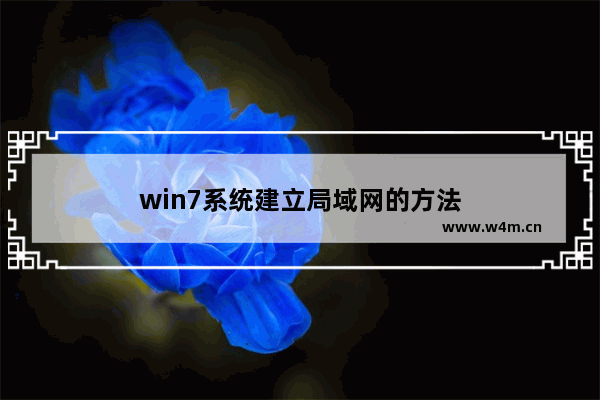 win7系统建立局域网的方法

www.w4m.cn